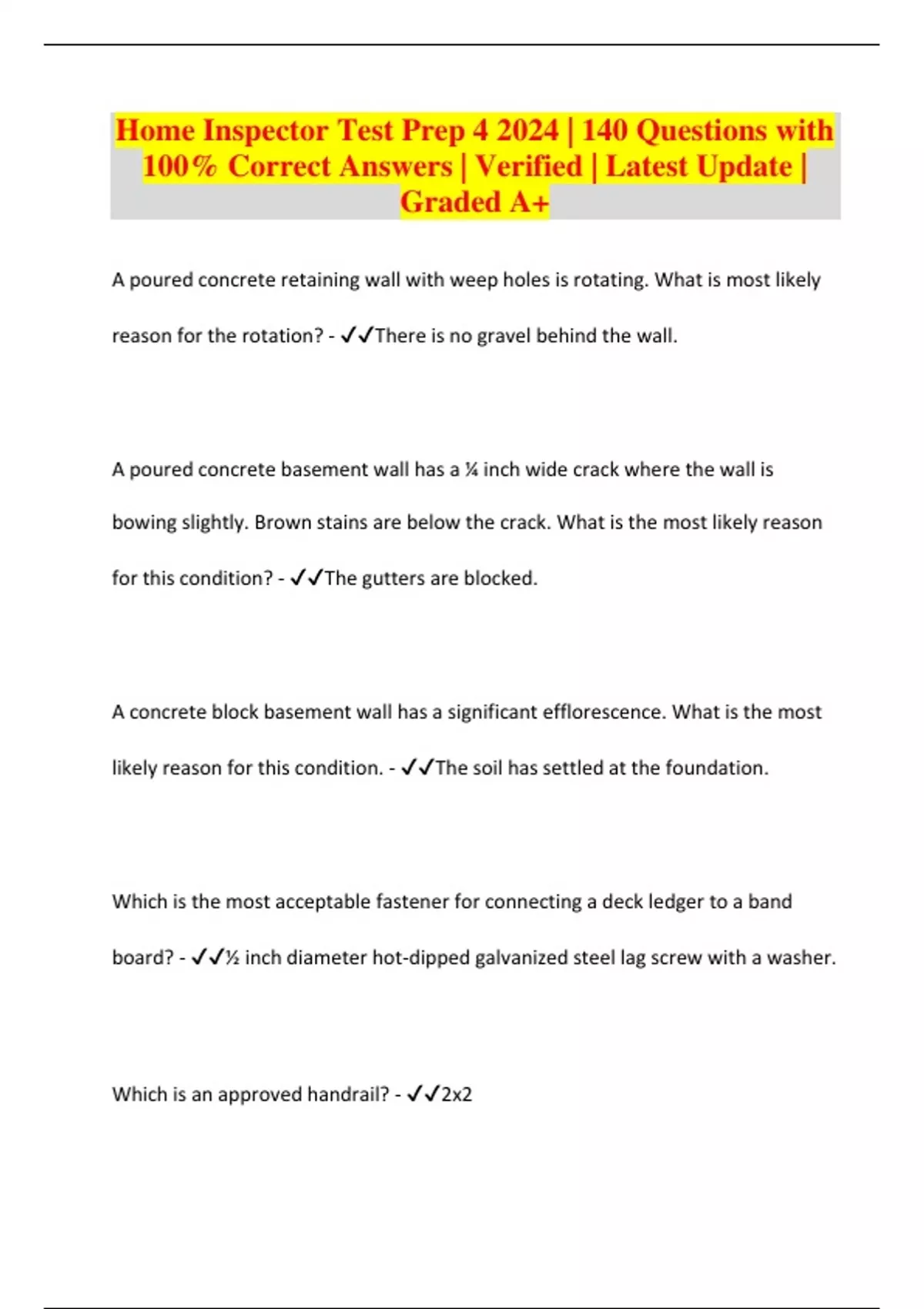 Home Inspector Test Prep 4 2024 | 140 Questions with 100% Correct Answers | Verified | Latest Update | Graded A+

A poured concrete retaining wall with weep holes is rotating. What is most likely reason for the rotation? - ✓✓There is no gravel behind the wall.

A poured concrete basement wall has a ¼ inch wide crack where the wall is bowing slightly. Brown stains are below the crack. What is the most likely reason for this condition? - ✓✓The gutters are blocked.

A concrete block basement wall has a significant efflorescence. What is the most likely reason for this condition. - ✓✓The soil has settled at the foundation.

Which is the most acceptable fastener for connecting a deck ledger to a band board? - ✓✓½ inch diameter hot-dipped galvanized steel lag screw with a washer.

Which is an approved handrail? - ✓✓2x2